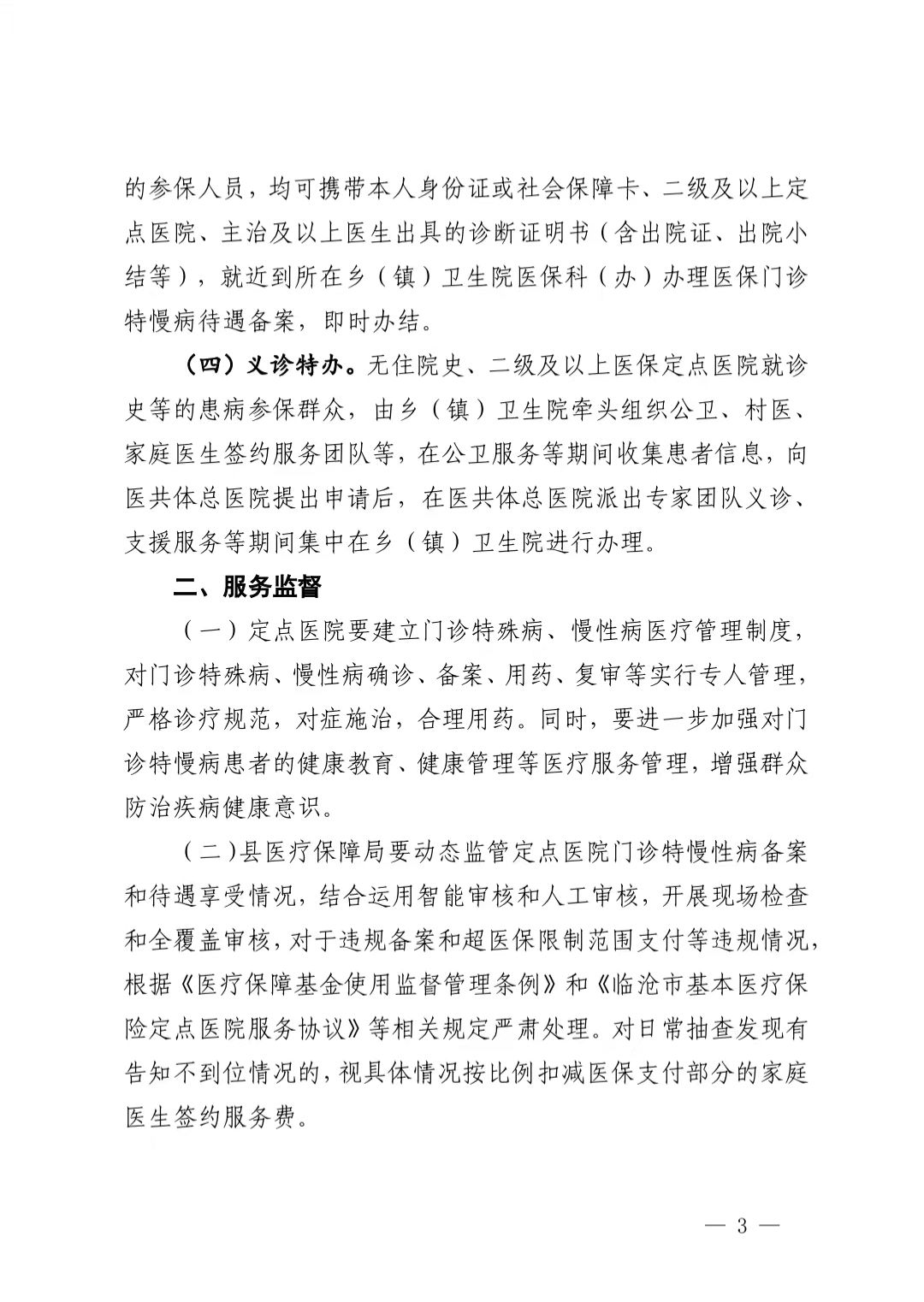 的参保人员，均可携带本人身份证或社会保障卡、二级及以上定点医院、主治及以上医生出具的诊断证明书（含出院证、出院小结等），就近到所在乡（镇）卫生院医保科（办）办理医保门诊特慢病待遇备案，即时办结。

（四）义诊特办。无住院史、二级及以上医保定点医院就诊史等的患病参保群众，由乡（镇）卫生院牵头组织公卫、村医、家庭医生签约服务团队等，在公卫服务等期间收集患者信息，向医共体总医院提出申请后，在医共体总医院派出专家团队义诊、支援服务等期间集中在乡（镇）卫生院进行办理。

二、服务监督

（一）定点医院要建立门诊特殊病、慢性病医疗管理制度，对门诊特殊病、慢性病确诊、备案、用药、复审等实行专人管理，严格诊疗规范，对症施治，合理用药。同时，要进一步加强对门诊特慢病患者的健康教育、健康管理等医疗服务管理，增强群众防治疾病健康意识。

（二）县医疗保障局要动态监管定点医院门诊特慢性病备案和待遇享受情况，结合运用智能审核和人工审核，开展现场检查和全覆盖审核，对于违规备案和超医保限制范围支付等违规情况，根据《医疗保障基金使用监督管理条例》和《临沧市基本医疗保险定点医院服务协议》等相关规定严肃处理。对日常抽查发现有告知不到位情况的，视具体情况按比例扣减医保支付部分的家庭医生签约服务费。

— 3 —